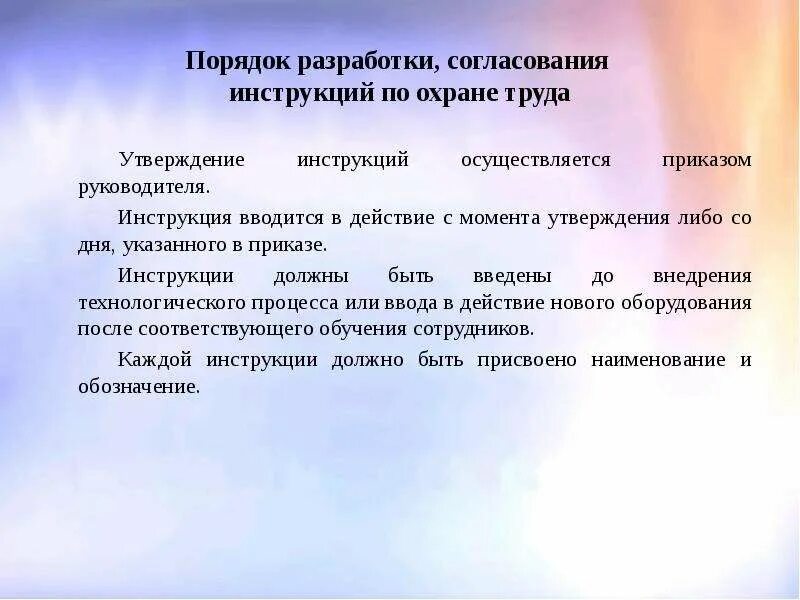 Порядок разработки, согласования инструкций по охране труда

Утверждение инструкций осуществляется приказом руководителя.

Инструкция вводится в действие с момента утверждения либо со дня, указанного в приказе.

Инструкции должны быть введены до внедрения технологического процесса или ввода в действие нового оборудования после соответствующего обучения сотрудников.

Каждой инструкции должно быть присвоено наименование и обозначение.